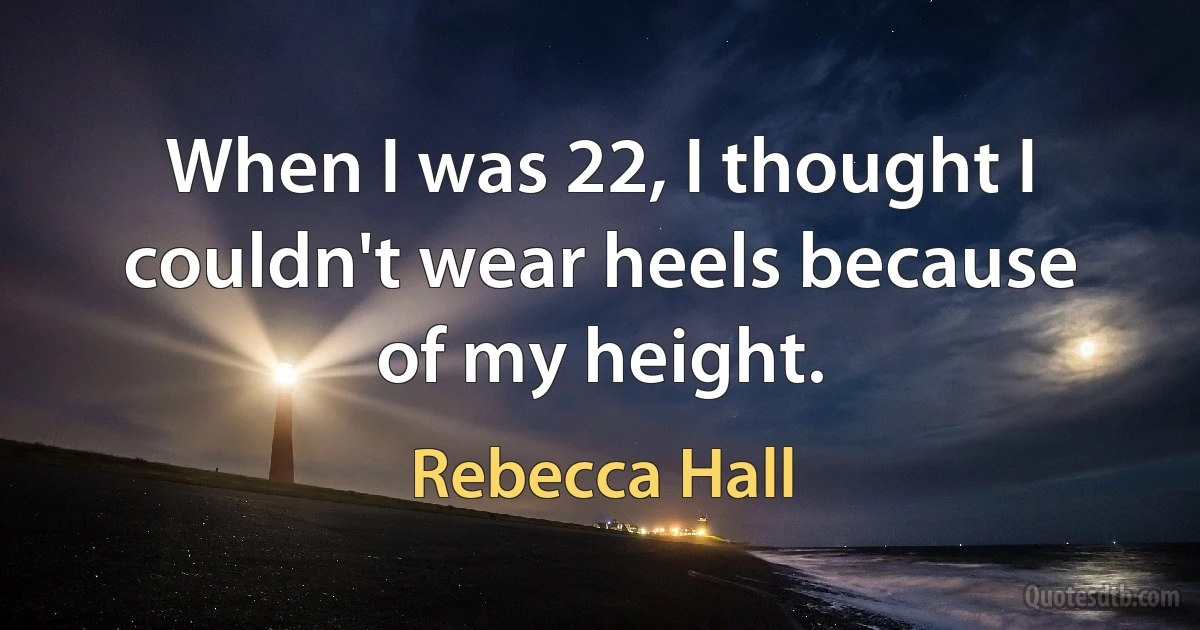 When I was 22, I thought I couldn't wear heels because of my height.

Rebecca Hall

Quotesdtb.com